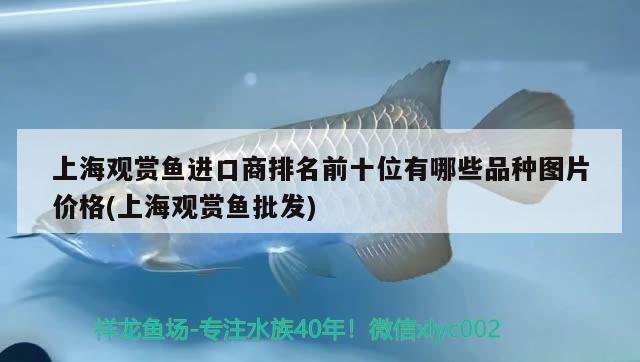 上海观赏鱼进口商排名前十位有哪些品种图片价格(上海观赏鱼批发)

祥龙鱼场-专注水族40年！微信xlyc002